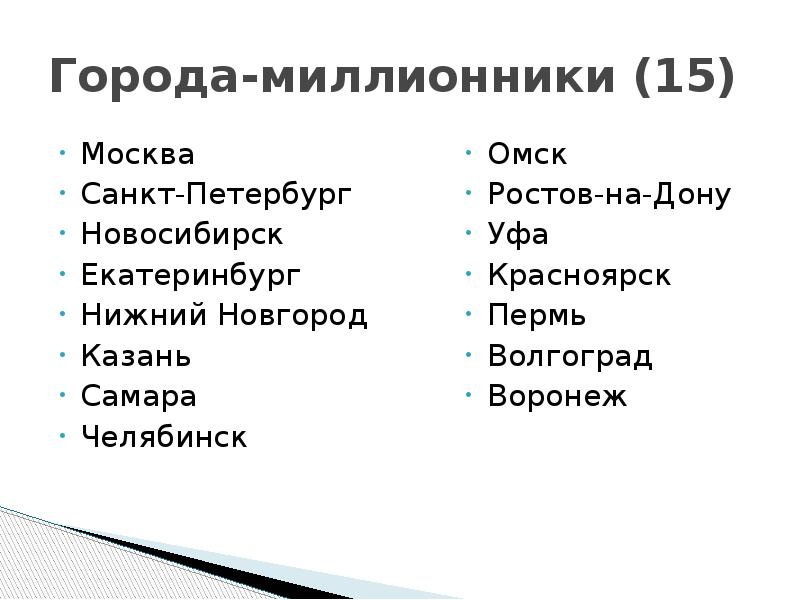 Города-миллионники (15)

Москва
Санкт-Петербург
Новосибирск
Екатеринбург
Нижний Новгород
Казань
Самара
Челябинск

Омск
Ростов-на-Дону
Уфа
Красноярск
Пермь
Волгоград
Воронеж